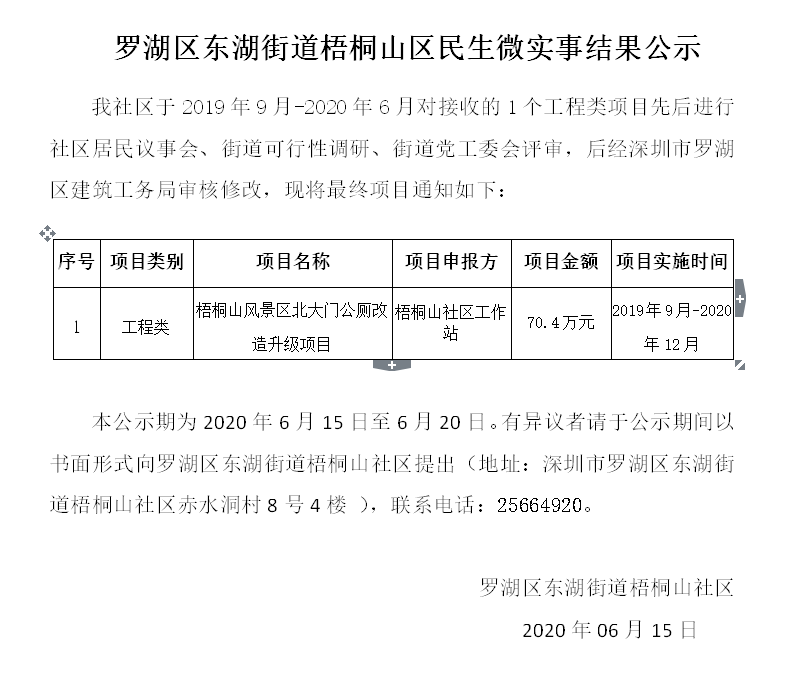 罗湖区东湖街道梧桐山区民生微实事结果公示

我社区于 2019 年 9 月-2020 年 6 月对接收的 1 个工程类项目先后进行社区居民议事会、街道可行性调研、街道党工委会评审，后经深圳市罗湖区建筑工务局审核修改，现将最终项目通知如下：

| 序号 | 项目类别 | 项目名称 | 项目申报方 | 项目金额 | 项目实施时间 |
|---|---|---|---|---|---|
| 1 | 工程类 | 梧桐山风景区北大门公厕改造升级项目 | 梧桐山社区工作站 | 70.4万元 | 2019年9月-2020年12月 |

本公示期为 2020 年 6 月 15 日至 6 月 20 日。有异议者请于公示期间以书面形式向罗湖区东湖街道梧桐山社区提出（地址：深圳市罗湖区东湖街道梧桐山社区赤水洞村 8 号 4 楼 ），联系电话：25664920。

罗湖区东湖街道梧桐山社区

2020 年 06 月 15 日